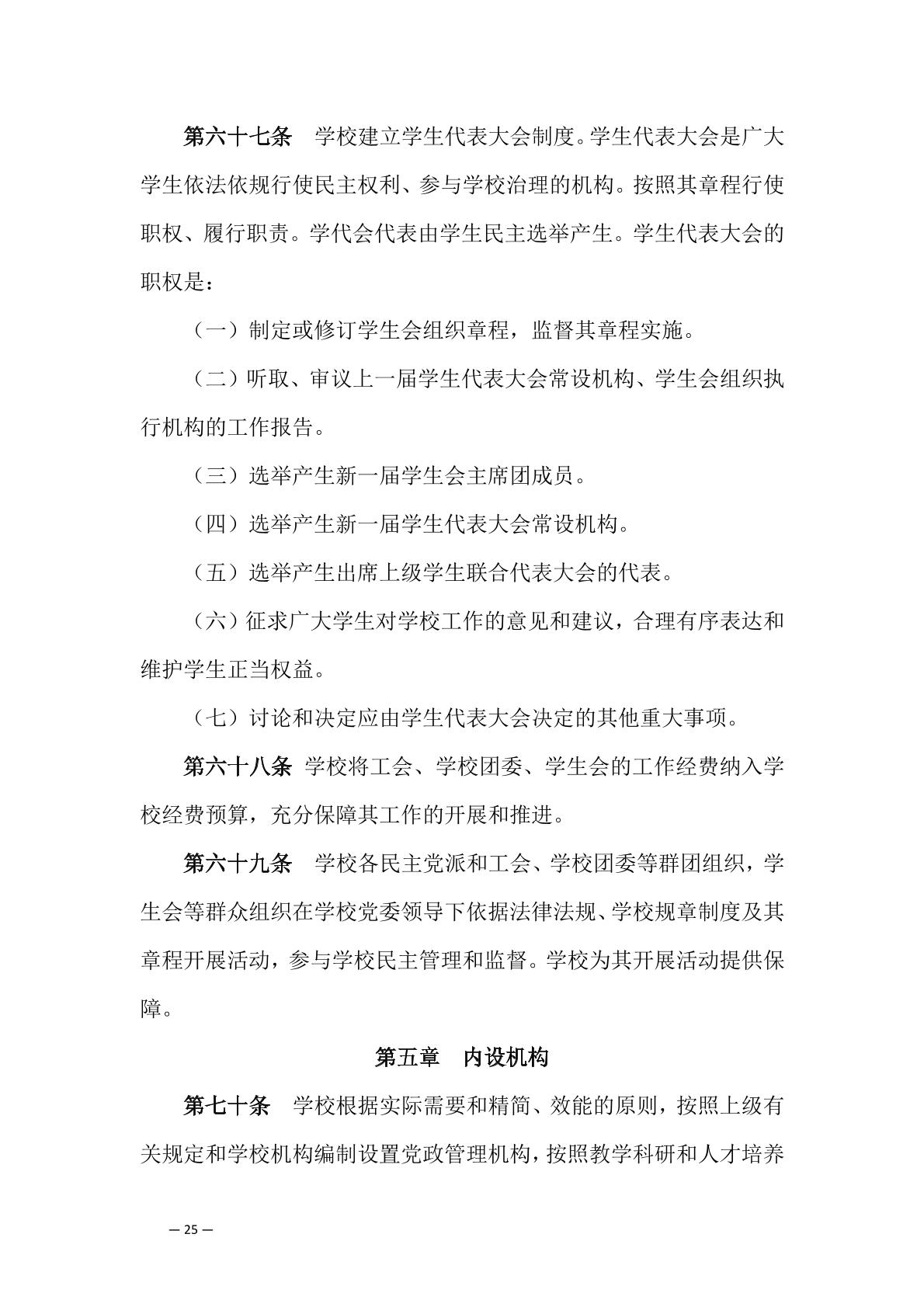 第六十七条　学校建立学生代表大会制度。学生代表大会是广大学生依法依规行使民主权利、参与学校治理的机构。按照其章程行使职权、履行职责。学代会代表由学生民主选举产生。学生代表大会的职权是：

（一）制定或修订学生会组织章程，监督其章程实施。

（二）听取、审议上一届学生代表大会常设机构、学生会组织执行机构的工作报告。

（三）选举产生新一届学生会主席团成员。

（四）选举产生新一届学生代表大会常设机构。

（五）选举产生出席上级学生联合代表大会的代表。

（六）征求广大学生对学校工作的意见和建议，合理有序表达和维护学生正当权益。

（七）讨论和决定应由学生代表大会决定的其他重大事项。

第六十八条　学校将工会、学校团委、学生会的工作经费纳入学校经费预算，充分保障其工作的开展和推进。

第六十九条　学校各民主党派和工会、学校团委等群团组织，学生会等群众组织在学校党委领导下依据法律法规、学校规章制度及其章程开展活动，参与学校民主管理和监督。学校为其开展活动提供保障。

第五章　内设机构

第七十条　学校根据实际需要和精简、效能的原则，按照上级有关规定和学校机构编制设置党政管理机构，按照教学科研和人才培养

— 25 —